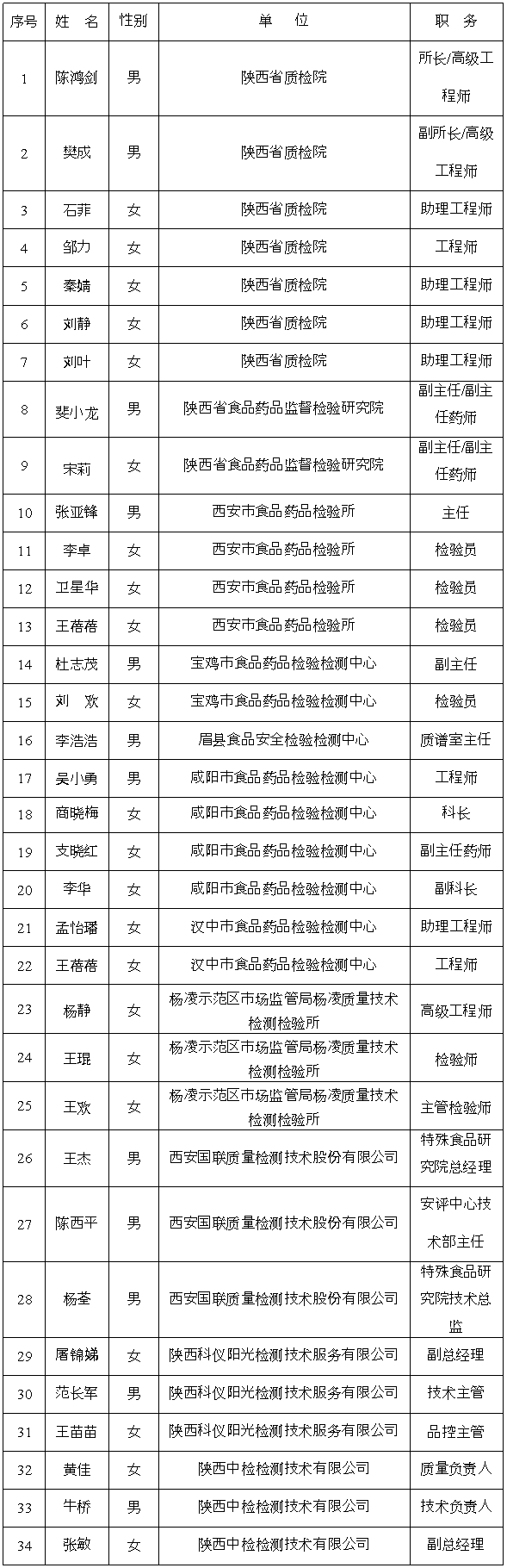 | 序号 | 姓 名 | 性别 | 单 位 | 职 务 |
|---|---|---|---|---|
| 1 | 陈鸿剑 | 男 | 陕西省质检院 | 所长/高级工程师 |
| 2 | 樊成 | 男 | 陕西省质检院 | 副所长/高级工程师 |
| 3 | 石菲 | 女 | 陕西省质检院 | 助理工程师 |
| 4 | 邹力 | 女 | 陕西省质检院 | 工程师 |
| 5 | 秦婧 | 女 | 陕西省质检院 | 助理工程师 |
| 6 | 刘静 | 女 | 陕西省质检院 | 助理工程师 |
| 7 | 刘叶 | 女 | 陕西省质检院 | 助理工程师 |
| 8 | 斐小龙 | 男 | 陕西省食品药品监督检验研究院 | 副主任/副主任药师 |
| 9 | 宋莉 | 女 | 陕西省食品药品监督检验研究院 | 副主任/副主任药师 |
| 10 | 张亚锋 | 男 | 西安市食品药品检验所 | 主任 |
| 11 | 李卓 | 女 | 西安市食品药品检验所 | 检验员 |
| 12 | 卫星华 | 女 | 西安市食品药品检验所 | 检验员 |
| 13 | 王蓓蓓 | 女 | 西安市食品药品检验所 | 检验员 |
| 14 | 杜志茂 | 男 | 宝鸡市食品药品检验检测中心 | 副主任 |
| 15 | 刘 欢 | 女 | 宝鸡市食品药品检验检测中心 | 检验员 |
| 16 | 李浩浩 | 男 | 眉县食品安全检验检测中心 | 质谱室主任 |
| 17 | 吴小勇 | 男 | 咸阳市食品药品检验检测中心 | 工程师 |
| 18 | 商晓梅 | 女 | 咸阳市食品药品检验检测中心 | 科长 |
| 19 | 支晓红 | 女 | 咸阳市食品药品检验检测中心 | 副主任药师 |
| 20 | 李华 | 女 | 咸阳市食品药品检验检测中心 | 副科长 |
| 21 | 孟怡璠 | 女 | 汉中市食品药品检验检测中心 | 助理工程师 |
| 22 | 王蓓蓓 | 女 | 汉中市食品药品检验检测中心 | 工程师 |
| 23 | 杨静 | 女 | 杨凌示范区市场监管局杨凌质量技术检测检验所 | 高级工程师 |
| 24 | 王琨 | 女 | 杨凌示范区市场监管局杨凌质量技术检测检验所 | 检验师 |
| 25 | 王欢 | 女 | 杨凌示范区市场监管局杨凌质量技术检测检验所 | 主管检验师 |
| 26 | 王杰 | 男 | 西安国联质量检测技术股份有限公司 | 特殊食品研究院总经理 |
| 27 | 陈西平 | 男 | 西安国联质量检测技术股份有限公司 | 安评中心技术部主任 |
| 28 | 杨荃 | 男 | 西安国联质量检测技术股份有限公司 | 特殊食品研究院技术总监 |
| 29 | 屠锦娣 | 女 | 陕西科仪阳光检测技术服务有限公司 | 副总经理 |
| 30 | 范长军 | 男 | 陕西科仪阳光检测技术服务有限公司 | 技术主管 |
| 31 | 王苗苗 | 女 | 陕西科仪阳光检测技术服务有限公司 | 品控主管 |
| 32 | 黄佳 | 女 | 陕西中检检测技术有限公司 | 质量负责人 |
| 33 | 牛桥 | 男 | 陕西中检检测技术有限公司 | 技术负责人 |
| 34 | 张敏 | 女 | 陕西中检检测技术有限公司 | 副总经理 |